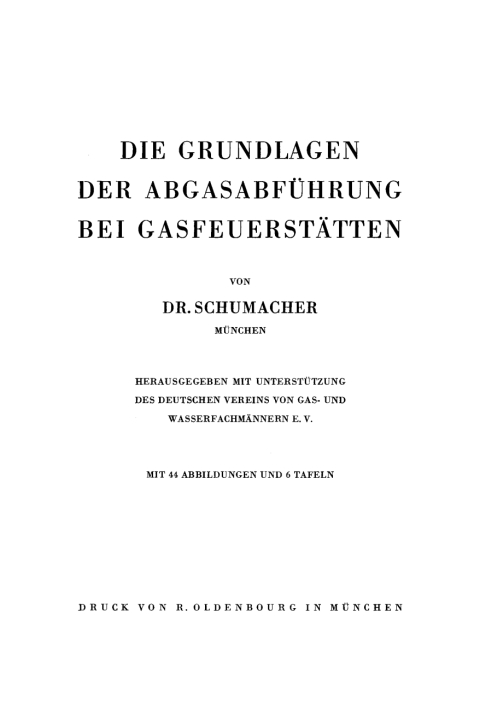 DIE GRUNDLAGEN
DER ABGASABFÜHRUNG
BEI GASFEUERSTÄTTEN

VON

DR. SCHUMACHER
MÜNCHEN

HERAUSGEGEBEN MIT UNTERSTÜTZUNG DES DEUTSCHEN VEREINS VON GAS- UND WASSERFACHMÄNNERN E. V.

MIT 44 ABBILDUNGEN UND 6 TAFELN

DRUCK VON R. OLDENBOURG IN MÜNCHEN